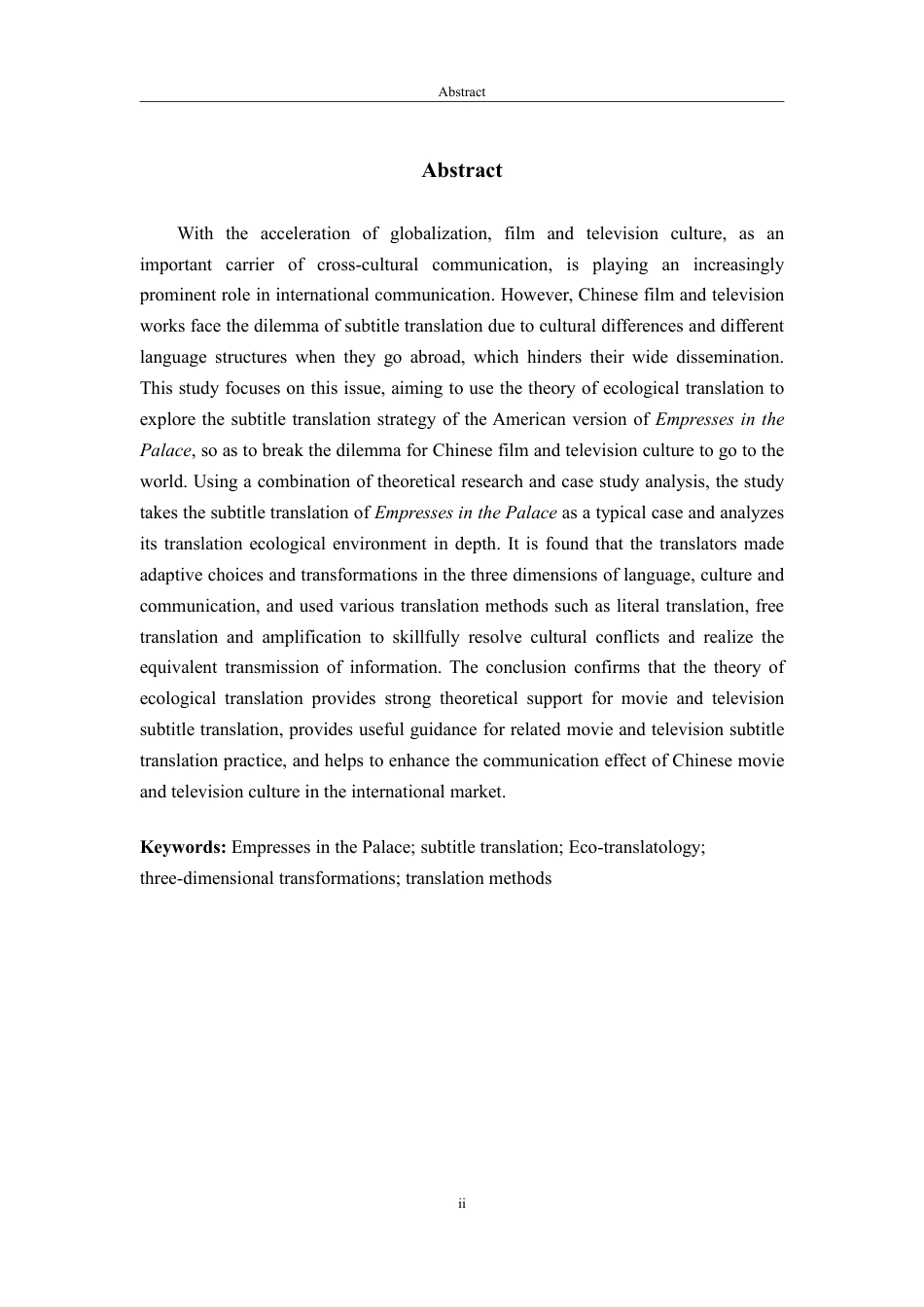 Abstract

Abstract

With the acceleration of globalization, film and television culture, as an important carrier of cross-cultural communication, is playing an increasingly prominent role in international communication. However, Chinese film and television works face the dilemma of subtitle translation due to cultural differences and different language structures when they go abroad, which hinders their wide dissemination. This study focuses on this issue, aiming to use the theory of ecological translation to explore the subtitle translation strategy of the American version of Empresses in the Palace, so as to break the dilemma for Chinese film and television culture to go to the world. Using a combination of theoretical research and case study analysis, the study takes the subtitle translation of Empresses in the Palace as a typical case and analyzes its translation ecological environment in depth. It is found that the translators made adaptive choices and transformations in the three dimensions of language, culture and communication, and used various translation methods such as literal translation, free translation and amplification to skillfully resolve cultural conflicts and realize the equivalent transmission of information. The conclusion confirms that the theory of ecological translation provides strong theoretical support for movie and television subtitle translation, provides useful guidance for related movie and television subtitle translation practice, and helps to enhance the communication effect of Chinese movie and television culture in the international market.

Keywords: Empresses in the Palace; subtitle translation; Eco-translatology; three-dimensional transformations; translation methods

ii